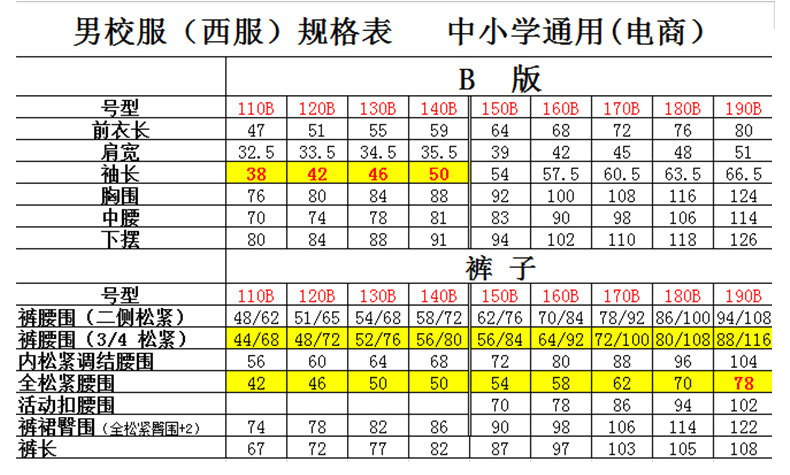 男校服（西服）规格表　　中小学通用（电商）

| | B 版 | | | | | | | | |
|---|---|---|---|---|---|---|---|---|---|
| 号型 | 110B | 120B | 130B | 140B | 150B | 160B | 170B | 180B | 190B |
| 前衣长 | 47 | 51 | 55 | 59 | 64 | 68 | 72 | 76 | 80 |
| 肩宽 | 32.5 | 33.5 | 34.5 | 35.5 | 39 | 42 | 45 | 48 | 51 |
| 袖长 | 38 | 42 | 46 | 50 | 54 | 57.5 | 60.5 | 63.5 | 66.5 |
| 胸围 | 76 | 80 | 84 | 88 | 92 | 100 | 108 | 116 | 124 |
| 中腰 | 70 | 74 | 78 | 81 | 83 | 90 | 98 | 106 | 114 |
| 下摆 | 80 | 84 | 88 | 91 | 94 | 102 | 110 | 118 | 126 |
| | 裤 子 | | | | | | | | |
| 号型 | 110B | 120B | 130B | 140B | 150B | 160B | 170B | 180B | 190B |
| 裤腰围（二侧松紧） | 48/62 | 51/65 | 54/68 | 58/72 | 62/76 | 70/84 | 78/92 | 86/100 | 94/108 |
| 裤腰围（3/4 松紧） | 44/68 | 48/72 | 52/76 | 56/80 | 56/84 | 64/92 | 72/100 | 80/108 | 88/116 |
| 内松紧调结腰围 | 56 | 60 | 64 | 68 | 72 | 80 | 88 | 96 | 104 |
| 全松紧腰围 | 42 | 46 | 50 | 50 | 54 | 58 | 62 | 70 | 78 |
| 活动扣腰围 | | | | | 70 | 78 | 86 | 94 | 102 |
| 裤裙臀围（全松紧臀围+2） | 74 | 78 | 82 | 86 | 90 | 98 | 106 | 114 | 122 |
| 裤长 | 67 | 72 | 77 | 82 | 87 | 97 | 103 | 105 | 108 |